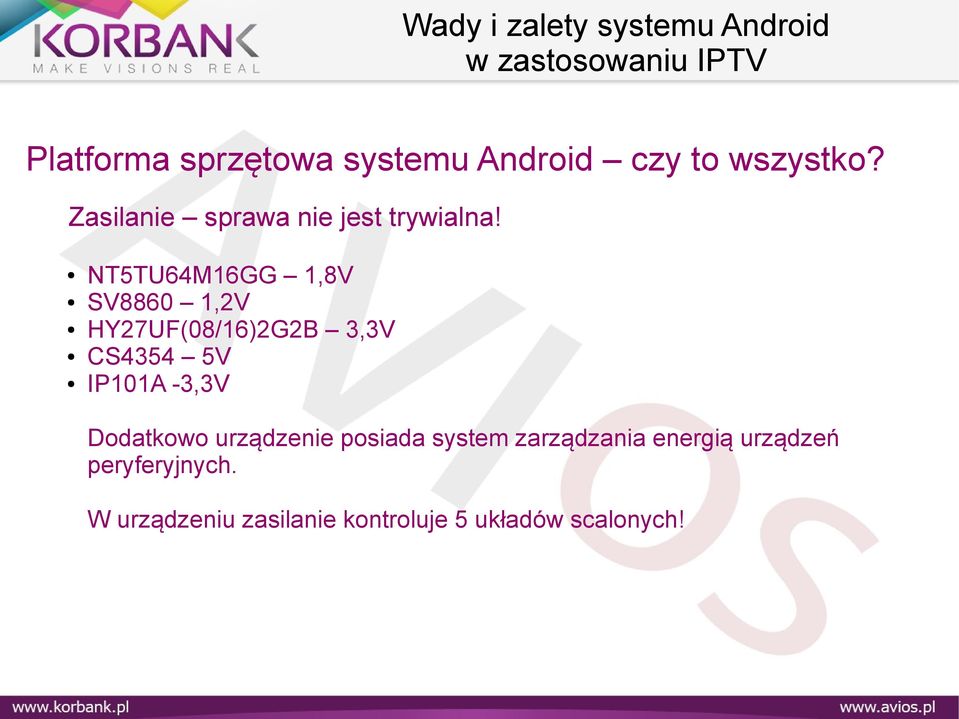 KORBANK
MAKE VISIONS REAL

Wady i zalety systemu Android w zastosowaniu IPTV

Platforma sprzętowa systemu Android – czy to wszystko?

Zasilanie – sprawa nie jest trywialna!

• NT5TU64M16GG – 1,8V
• SV8860 – 1,2V
• HY27UF(08/16)2G2B – 3,3V
• CS4354 – 5V
• IP101A -3,3V

Dodatkowo urządzenie posiada system zarządzania energią urządzeń peryferyjnych.

W urządzeniu zasilanie kontroluje 5 układów scalonych!

AVIOS

www.korbank.pl
www.avios.pl